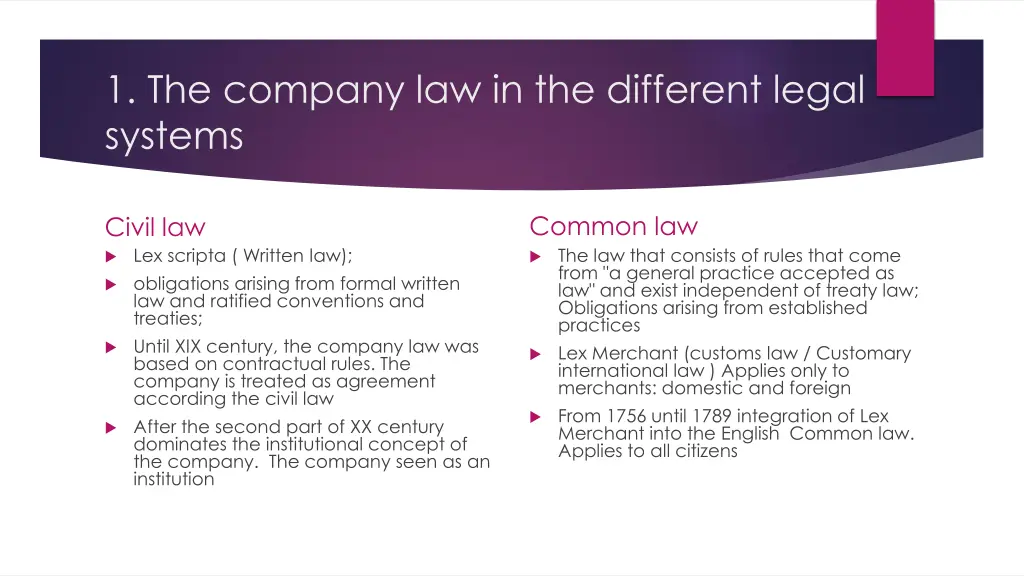 1. The company law in the different legal systems

Civil law

Lex scripta ( Written law);

obligations arising from formal written law and ratified conventions and treaties;

Until XIX century, the company law was based on contractual rules. The company is treated as agreement according the civil law

After the second part of XX century dominates the institutional concept of the company. The company seen as an institution

Common law

The law that consists of rules that come from "a general practice accepted as law" and exist independent of treaty law; Obligations arising from established practices

Lex Merchant (customs law / Customary international law ) Applies only to merchants: domestic and foreign

From 1756 until 1789 integration of Lex Merchant into the English Common law. Applies to all citizens